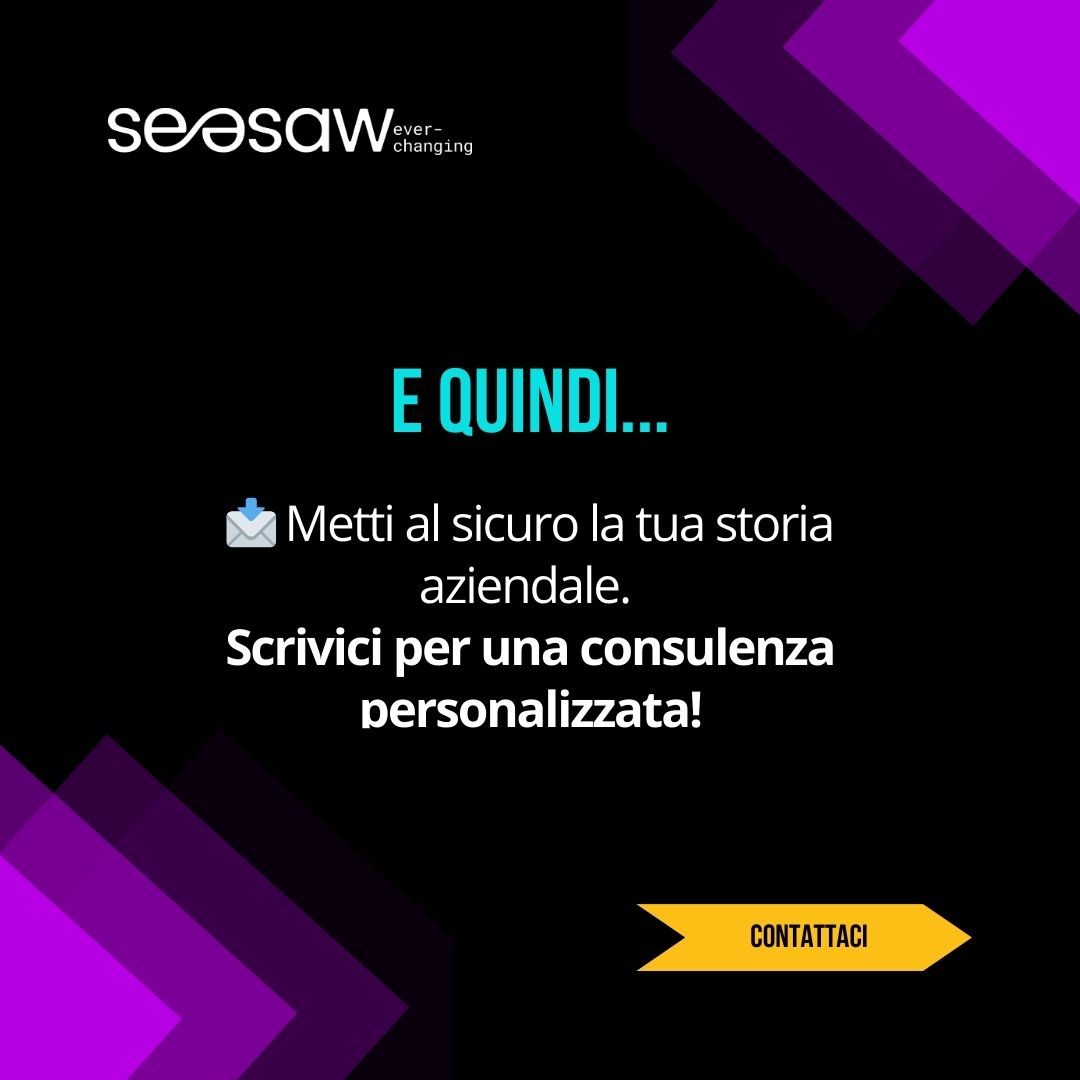 seesaw ever-changing

E QUINDI...

📩 Metti al sicuro la tua storia aziendale.
Scrivici per una consulenza personalizzata!

CONTATTACI